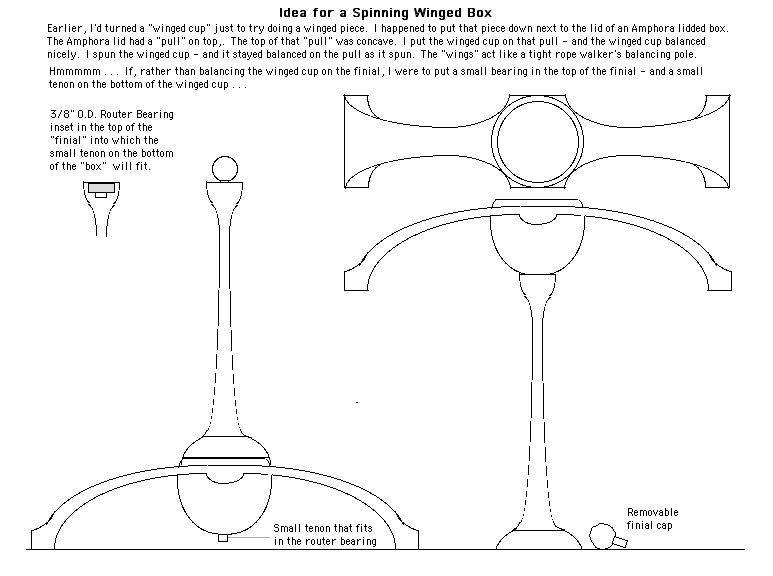 Idea for a Spinning Winged Box

Earlier, I'd turned a "winged cup" just to try doing a winged piece. I happened to put that piece down next to the lid of an Amphora lidded box. The Amphora lid had a "pull" on top,. The top of that "pull" was concave. I put the winged cup on that pull - and the winged cup balanced nicely. I spun the winged cup - and it stayed balanced on the pull as it spun. The "wings" act like a tight rope walker's balancing pole.

Hmmmmm . . . If, rather than balancing the winged cup on the finial, I were to put a small bearing in the top of the finial - and a small tenon on the bottom of the winged cup . . .

3/8" O.D. Router Bearing inset in the top of the "finial" into which the small tenon on the bottom of the "box" will fit.

Small tenon that fits in the router bearing

Removable finial cap